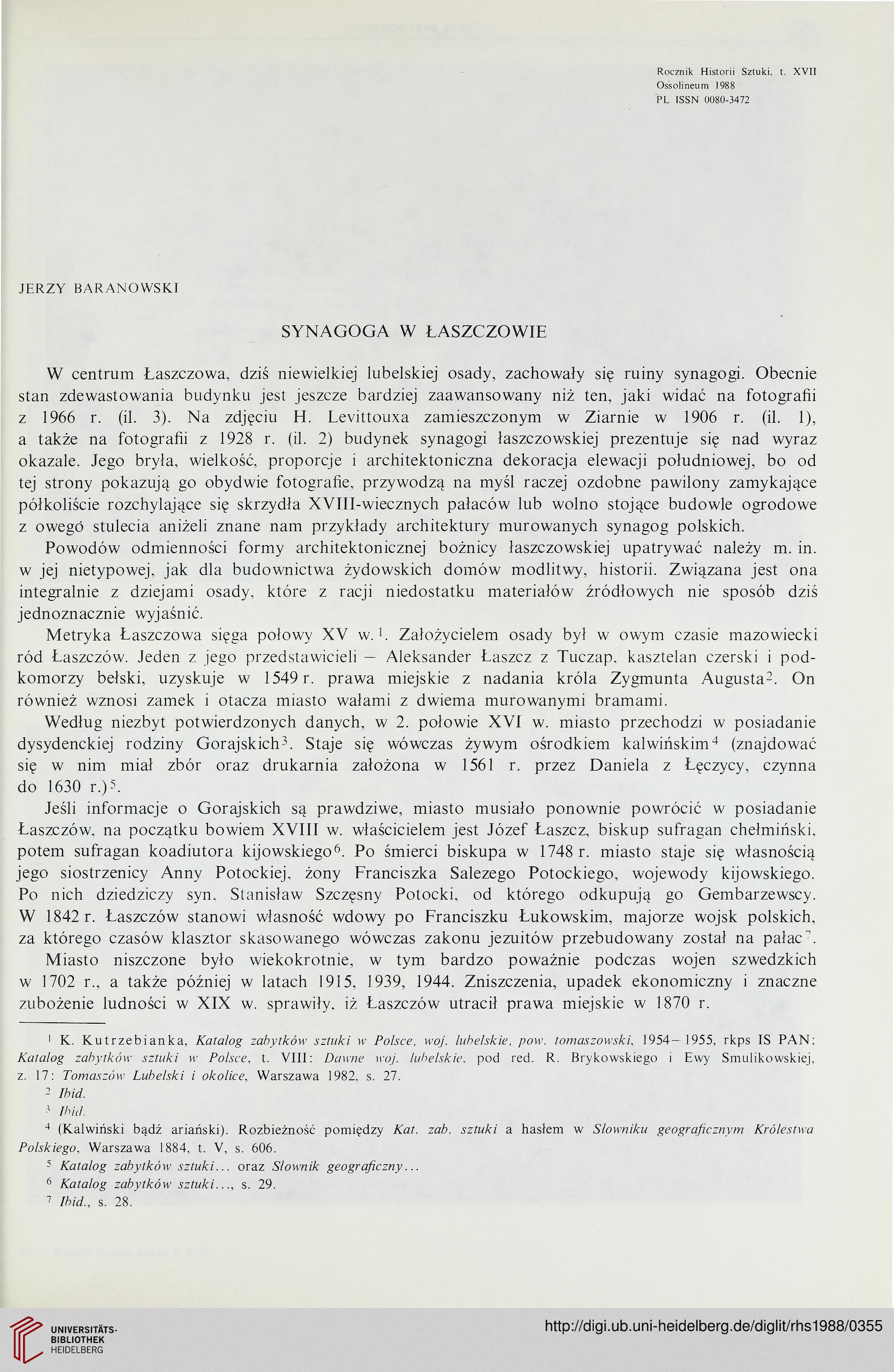 Rocznik Historii Sztuki, t. XVII
Ossolineum 1988
PL ISSN 0080-3472

JERZY BARANOWSKI

SYNAGOGA W ŁASZCZOWIE

W centrum Łaszczowa, dziś niewielkiej lubelskiej osady, zachowały się ruiny synagogi. Obecnie stan zdewastowania budynku jest jeszcze bardziej zaawansowany niż ten, jaki widać na fotografii z 1966 r. (il. 3). Na zdjęciu H. Levittouxa zamieszczonym w Ziarnie w 1906 r. (il. 1), a także na fotografii z 1928 r. (il. 2) budynek synagogi łaszczowskiej prezentuje się nad wyraz okazale. Jego bryła, wielkość, proporcje i architektoniczna dekoracja elewacji południowej, bo od tej strony pokazują go obydwie fotografie, przywodzą na myśl raczej ozdobne pawilony zamykające półkoliście rozchylające się skrzydła XVIII-wiecznych pałaców lub wolno stojące budowle ogrodowe z owegó stulecia aniżeli znane nam przykłady architektury murowanych synagog polskich.

Powodów odmienności formy architektonicznej bożnicy łaszczowskiej upatrywać należy m. in. w jej nietypowej, jak dla budownictwa żydowskich domów modlitwy, historii. Związana jest ona integralnie z dziejami osady, które z racji niedostatku materiałów źródłowych nie sposób dziś jednoznacznie wyjaśnić.

Metryka Łaszczowa sięga połowy XV w.$^1$. Założycielem osady był w owym czasie mazowiecki ród Łaszczów. Jeden z jego przedstawicieli — Aleksander Łaszcz z Tuczap, kasztelan czerski i podkomorzy bełski, uzyskuje w 1549 r. prawa miejskie z nadania króla Zygmunta Augusta$^2$. On również wznosi zamek i otacza miasto wałami z dwiema murowanymi bramami.

Według niezbyt potwierdzonych danych, w 2. połowie XVI w. miasto przechodzi w posiadanie dysydenckiej rodziny Gorajskich$^3$. Staje się wówczas żywym ośrodkiem kalwińskim$^4$ (znajdować się w nim miał zbór oraz drukarnia założona w 1561 r. przez Daniela z Łęczycy, czynna do 1630 r.)$^5$.

Jeśli informacje o Gorajskich są prawdziwe, miasto musiało ponownie powrócić w posiadanie Łaszczów, na początku bowiem XVIII w. właścicielem jest Józef Łaszcz, biskup sufragan chełmiński, potem sufragan koadiutora kijowskiego$^6$. Po śmierci biskupa w 1748 r. miasto staje się własnością jego siostrzenicy Anny Potockiej, żony Franciszka Salezego Potockiego, wojewody kijowskiego. Po nich dziedziczy syn, Stanisław Szczęsny Potocki, od którego odkupują go Gembarzewscy. W 1842 r. Łaszczów stanowi własność wdowy po Franciszku Łukowskim, majorze wojsk polskich, za którego czasów klasztor skasowanego wówczas zakonu jezuitów przebudowany został na pałac$^7$.

Miasto niszczone było wiekokrotnie, w tym bardzo poważnie podczas wojen szwedzkich w 1702 r., a także później w latach 1915, 1939, 1944. Zniszczenia, upadek ekonomiczny i znaczne zubożenie ludności w XIX w. sprawiły, iż Łaszczów utracił prawa miejskie w 1870 r.

$^1$ K. Kutrzebianka, Katalog zabytków sztuki w Polsce, woj. lubelskie, pow. tomaszowski, 1954—1955, rkps IS PAN; Katalog zabytków sztuki w Polsce, t. VIII: Dawne woj. lubelskie, pod red. R. Brykowskiego i Ewy Smulikowskiej, z. 17: Tomaszów Lubelski i okolice, Warszawa 1982, s. 27.
$^2$ Ibid.
$^3$ Ibid.
$^4$ (Kalwiński bądź ariański). Rozbieżność pomiędzy Kat. zab. sztuki a hasłem w Słowniku geograficznym Królestwa Polskiego, Warszawa 1884, t. V, s. 606.
$^5$ Katalog zabytków sztuki... oraz Słownik geograficzny...
$^6$ Katalog zabytków sztuki..., s. 29.
$^7$ Ibid., s. 28.

UNIVERSITÄTS-BIBLIOTHEK HEIDELBERG
http://digi.ub.uni-heidelberg.de/diglit/rhs1988/0355